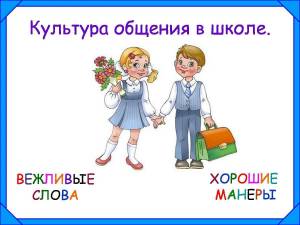 Культура общения в школе.

ВЕЖЛИВЫЕ СЛОВА

ХОРОШИЕ МАНЕРЫ